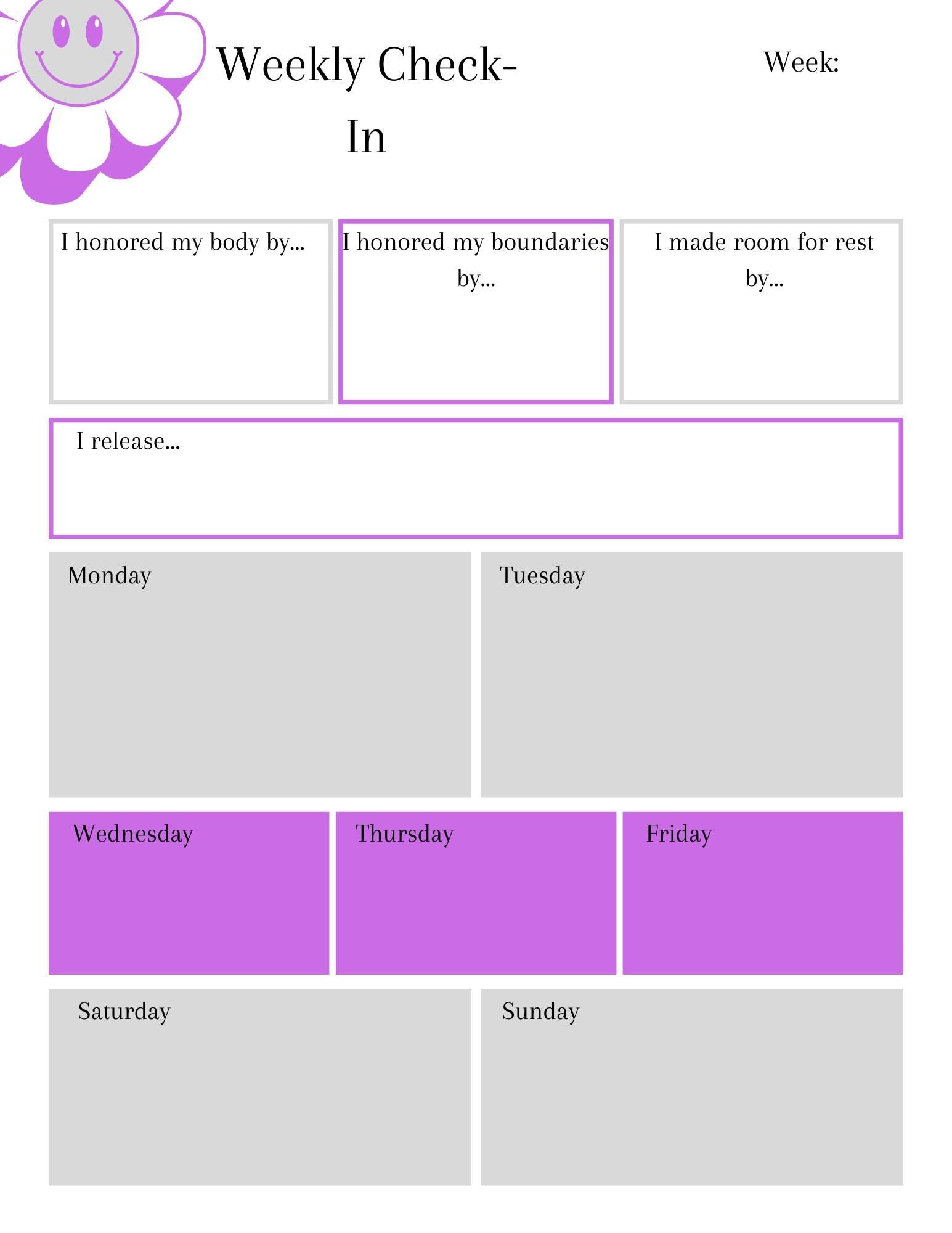 Weekly Check-In

Week:

I honored my body by...

I honored my boundaries by...

I made room for rest by...

I release...

Monday

Tuesday

Wednesday

Thursday

Friday

Saturday

Sunday